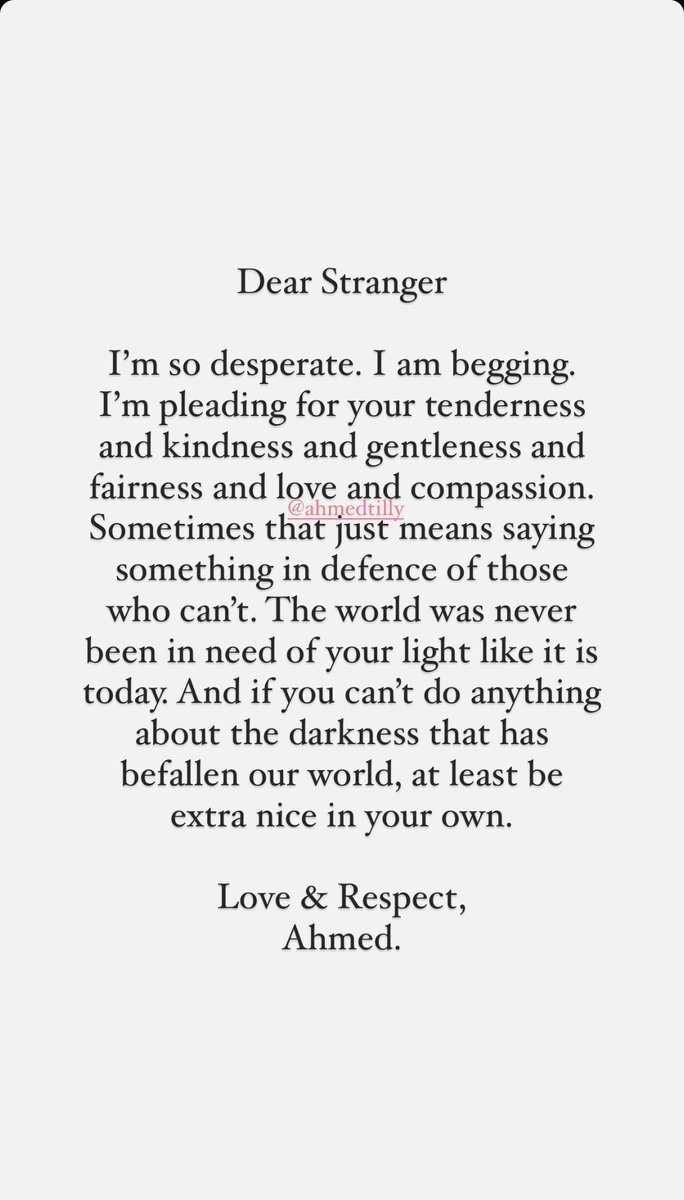 Dear Stranger

I'm so desperate. I am begging. I'm pleading for your tenderness and kindness and gentleness and fairness and love and compassion. @ahmedtilly Sometimes that just means saying something in defence of those who can't. The world was never been in need of your light like it is today. And if you can't do anything about the darkness that has befallen our world, at least be extra nice in your own.

Love & Respect,
Ahmed.